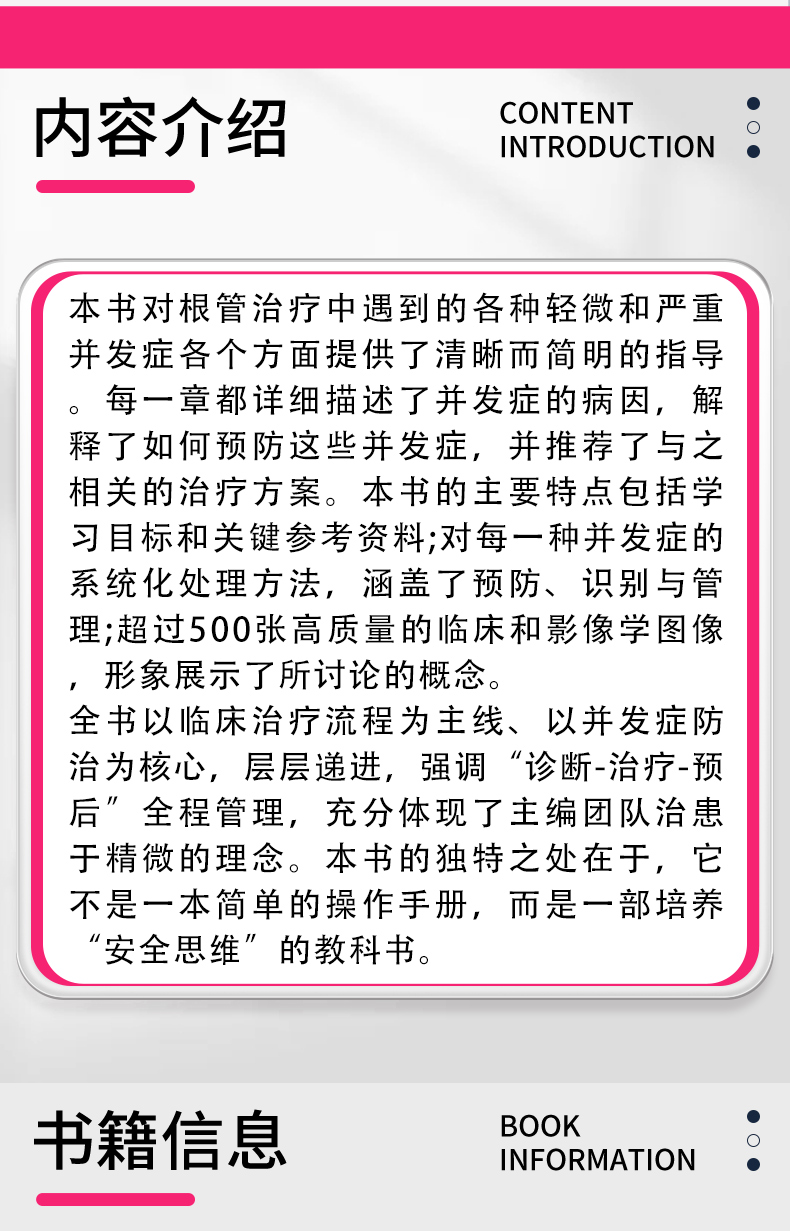 内容介绍

CONTENT
INTRODUCTION

本书对根管治疗中遇到的各种轻微和严重并发症各个方面提供了清晰而简明的指导。每一章都详细描述了并发症的病因，解释了如何预防这些并发症，并推荐了与之相关的治疗方案。本书的主要特点包括学习目标和关键参考资料;对每一种并发症的系统化处理方法，涵盖了预防、识别与管理;超过500张高质量的临床和影像学图像，形象展示了所讨论的概念。

全书以临床治疗流程为主线、以并发症防治为核心，层层递进，强调“诊断-治疗-预后”全程管理，充分体现了主编团队治患于精微的理念。本书的独特之处在于，它不是一本简单的操作手册，而是一部培养“安全思维”的教科书。

书籍信息

BOOK
INFORMATION